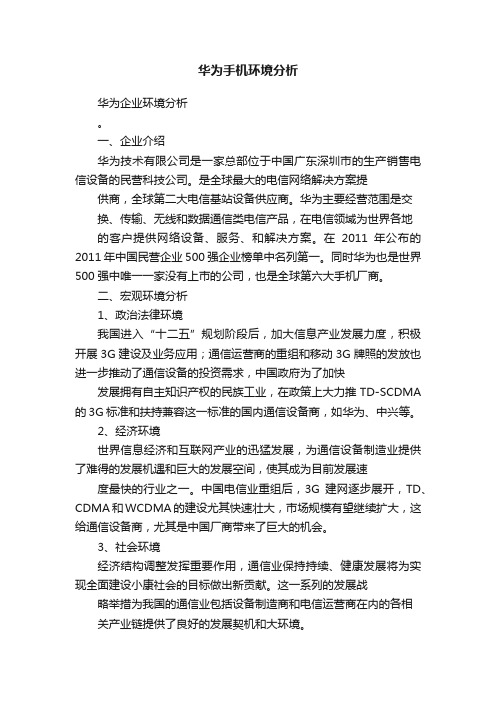 华为手机环境分析

华为企业环境分析

。

一、企业介绍

华为技术有限公司是一家总部位于中国广东深圳市的生产销售电信设备的民营科技公司。是全球最大的电信网络解决方案提

供商，全球第二大电信基站设备供应商。华为主要经营范围是交

换、传输、无线和数据通信类电信产品，在电信领域为世界各地

的客户提供网络设备、服务、和解决方案。在 2011 年公布的 2011 年中国民营企业 500 强企业榜单中名列第一。同时华为也是世界 500 强中唯一一家没有上市的公司，也是全球第六大手机厂商。

二、宏观环境分析

1、政治法律环境

我国进入“十二五”规划阶段后，加大信息产业发展力度，积极开展 3G 建设及业务应用；通信运营商的重组和移动 3G 牌照的发放也进一步推动了通信设备的投资需求，中国政府为了加快

发展拥有自主知识产权的民族工业，在政策上大力推 TD-SCDMA 的 3G 标准和扶持兼容这一标准的国内通信设备商，如华为、中兴等。

2、经济环境

世界信息经济和互联网产业的迅猛发展，为通信设备制造业提供了难得的发展机遇和巨大的发展空间，使其成为目前发展速

度最快的行业之一。中国电信业重组后，3G 建网逐步展开，TD、CDMA 和 WCDMA 的建设尤其快速壮大，市场规模有望继续扩大，这给通信设备商，尤其是中国厂商带来了巨大的机会。

3、社会环境

经济结构调整发挥重要作用，通信业保持持续、健康发展将为实现全面建设小康社会的目标做出新贡献。这一系列的发展战

略举措为我国的通信业包括设备制造商和电信运营商在内的各相

关产业链提供了良好的发展契机和大环境。